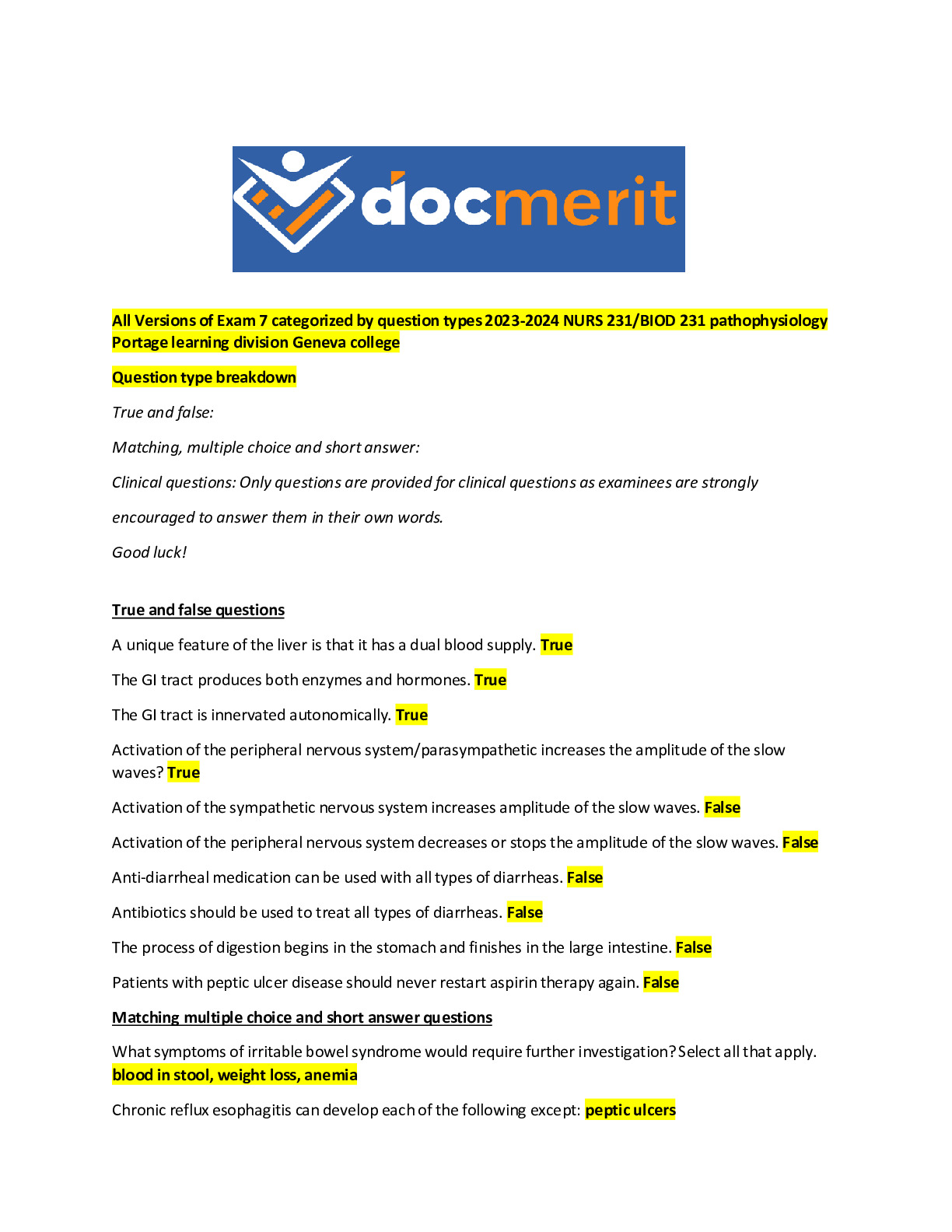 docmerit

All Versions of Exam 7 categorized by question types 2023-2024 NURS 231/BIOD 231 pathophysiology Portage learning division Geneva college

Question type breakdown

True and false:

Matching, multiple choice and short answer:

Clinical questions: Only questions are provided for clinical questions as examinees are strongly encouraged to answer them in their own words.

Good luck!

True and false questions

A unique feature of the liver is that it has a dual blood supply. True

The GI tract produces both enzymes and hormones. True

The GI tract is innervated autonomically. True

Activation of the peripheral nervous system/parasympathetic increases the amplitude of the slow waves? True

Activation of the sympathetic nervous system increases amplitude of the slow waves. False

Activation of the peripheral nervous system decreases or stops the amplitude of the slow waves. False

Anti-diarrheal medication can be used with all types of diarrheas. False

Antibiotics should be used to treat all types of diarrheas. False

The process of digestion begins in the stomach and finishes in the large intestine. False

Patients with peptic ulcer disease should never restart aspirin therapy again. False

Matching multiple choice and short answer questions

What symptoms of irritable bowel syndrome would require further investigation? Select all that apply. blood in stool, weight loss, anemia

Chronic reflux esophagitis can develop each of the following except: peptic ulcers